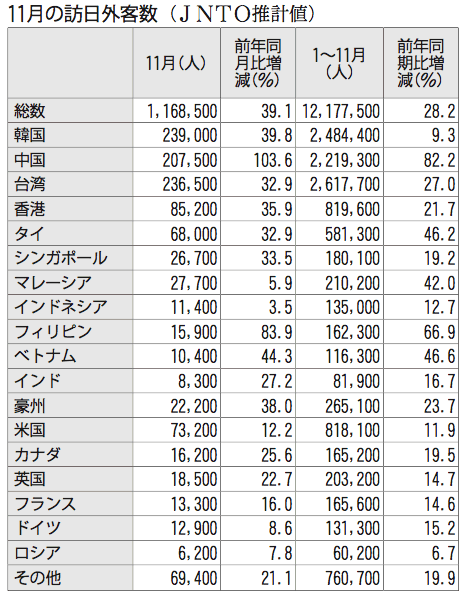 11月の訪日外客数（ＪＮＴＯ推計値）

|  | 11月（人） | 前年同月比増減（%） | 1～11月（人） | 前年同期比増減（%） |
|---|---|---|---|---|
| 総数 | 1，168，500 | 39．1 | 12，177，500 | 28．2 |
| 韓国 | 239，000 | 39．8 | 2，484，400 | 9．3 |
| 中国 | 207，500 | 103．6 | 2，219，300 | 82．2 |
| 台湾 | 236，500 | 32．9 | 2，617，700 | 27．0 |
| 香港 | 85，200 | 35．9 | 819，600 | 21．7 |
| タイ | 68，000 | 32．9 | 581，300 | 46．2 |
| シンガポール | 26，700 | 33．5 | 180，100 | 19．2 |
| マレーシア | 27，700 | 5．9 | 210，200 | 42．0 |
| インドネシア | 11，400 | 3．5 | 135，000 | 12．7 |
| フィリピン | 15，900 | 83．9 | 162，300 | 66．9 |
| ベトナム | 10，400 | 44．3 | 116，300 | 46．6 |
| インド | 8，300 | 27．2 | 81，900 | 16．7 |
| 豪州 | 22，200 | 38．0 | 265，100 | 23．7 |
| 米国 | 73，200 | 12．2 | 818，100 | 11．9 |
| カナダ | 16，200 | 25．6 | 165，200 | 19．5 |
| 英国 | 18，500 | 22．7 | 203，200 | 14．7 |
| フランス | 13，300 | 16．0 | 165，600 | 14．6 |
| ドイツ | 12，900 | 8．6 | 131，300 | 15．2 |
| ロシア | 6，200 | 7．8 | 60，200 | 6．7 |
| その他 | 69，400 | 21．1 | 760，700 | 19．9 |